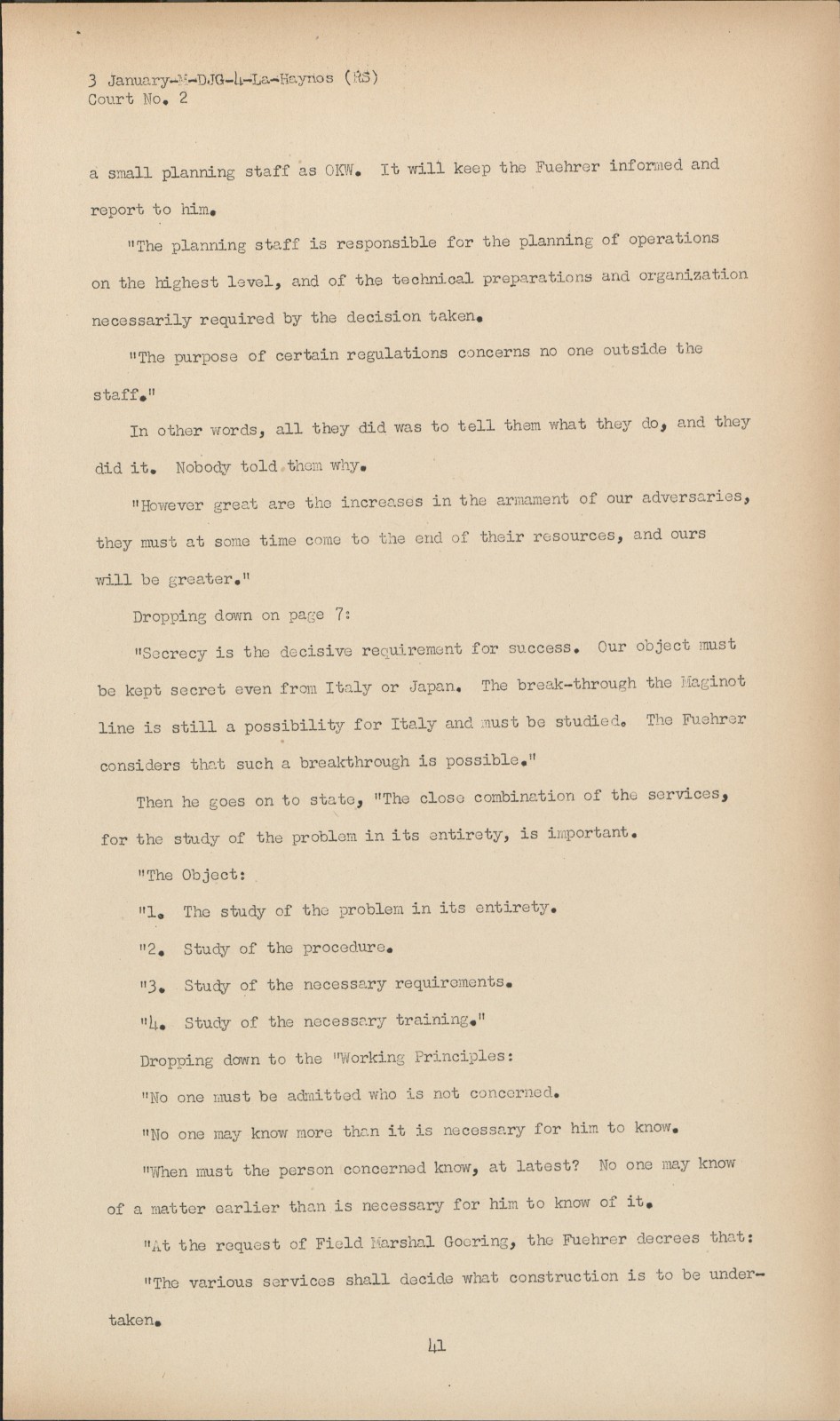 3 January-M-DJG-4-La-Haynos (RS)
Court No. 2

a small planning staff as OKW. It will keep the Fuehrer informed and report to him.

"The planning staff is responsible for the planning of operations on the highest level, and of the technical preparations and organization necessarily required by the decision taken.

"The purpose of certain regulations concerns no one outside the staff."

In other words, all they did was to tell them what they do, and they did it. Nobody told them why.

"However great are the increases in the armament of our adversaries, they must at some time come to the end of their resources, and ours will be greater."

Dropping down on page 7:

"Secrecy is the decisive requirement for success. Our object must be kept secret even from Italy or Japan. The break-through the Maginot line is still a possibility for Italy and must be studied. The Fuehrer considers that such a breakthrough is possible."

Then he goes on to state, "The close combination of the services, for the study of the problem in its entirety, is important.

"The Object:

"1. The study of the problem in its entirety.

"2. Study of the procedure.

"3. Study of the necessary requirements.

"4. Study of the necessary training."

Dropping down to the "Working Principles:

"No one must be admitted who is not concerned.

"No one may know more than it is necessary for him to know.

"When must the person concerned know, at latest? No one may know of a matter earlier than is necessary for him to know of it.

"At the request of Field Marshal Goering, the Fuehrer decrees that:

"The various services shall decide what construction is to be undertaken.

41